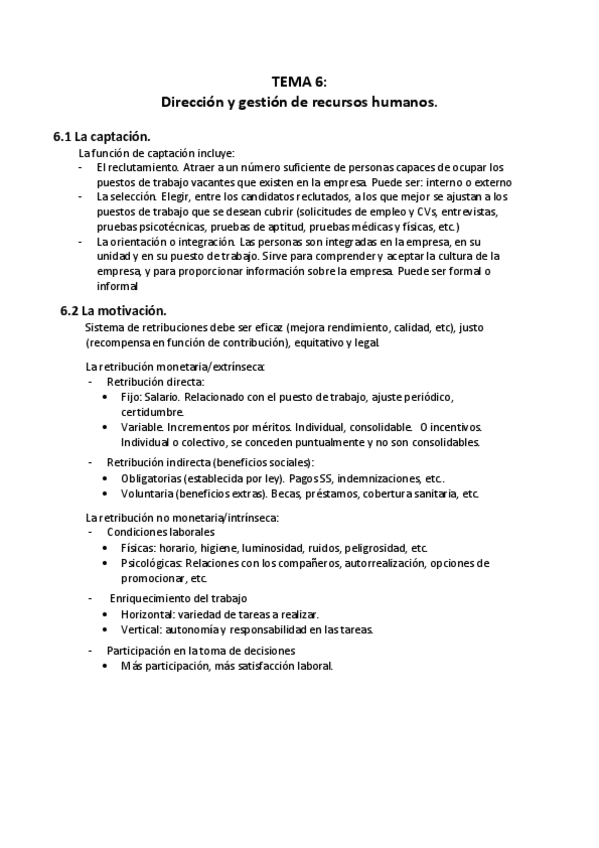 TEMA 6:
Dirección y gestión de recursos humanos.

6.1 La captación.

La función de captación incluye:
- El reclutamiento. Atraer a un número suficiente de personas capaces de ocupar los puestos de trabajo vacantes que existen en la empresa. Puede ser: interno o externo
- La selección. Elegir, entre los candidatos reclutados, a los que mejor se ajustan a los puestos de trabajo que se desean cubrir (solicitudes de empleo y CVs, entrevistas, pruebas psicotécnicas, pruebas de aptitud, pruebas médicas y físicas, etc.)
- La orientación o integración. Las personas son integradas en la empresa, en su unidad y en su puesto de trabajo. Sirve para comprender y aceptar la cultura de la empresa, y para proporcionar información sobre la empresa. Puede ser formal o informal

6.2 La motivación.

Sistema de retribuciones debe ser eficaz (mejora rendimiento, calidad, etc), justo (recompensa en función de contribución), equitativo y legal.

La retribución monetaria/extrínseca:
- Retribución directa:
  • Fijo: Salario. Relacionado con el puesto de trabajo, ajuste periódico, certidumbre.
  • Variable. Incrementos por méritos. Individual, consolidable. O incentivos. Individual o colectivo, se conceden puntualmente y no son consolidables.
- Retribución indirecta (beneficios sociales):
  • Obligatorias (establecida por ley). Pagos SS, indemnizaciones, etc.
  • Voluntaria (beneficios extras). Becas, préstamos, cobertura sanitaria, etc.

La retribución no monetaria/intrínseca:
- Condiciones laborales
  • Físicas: horario, higiene, luminosidad, ruidos, peligrosidad, etc.
  • Psicológicas: Relaciones con los compañeros, autorrealización, opciones de promocionar, etc.
- Enriquecimiento del trabajo
  • Horizontal: variedad de tareas a realizar.
  • Vertical: autonomía y responsabilidad en las tareas.
- Participación en la toma de decisiones
  • Más participación, más satisfacción laboral.